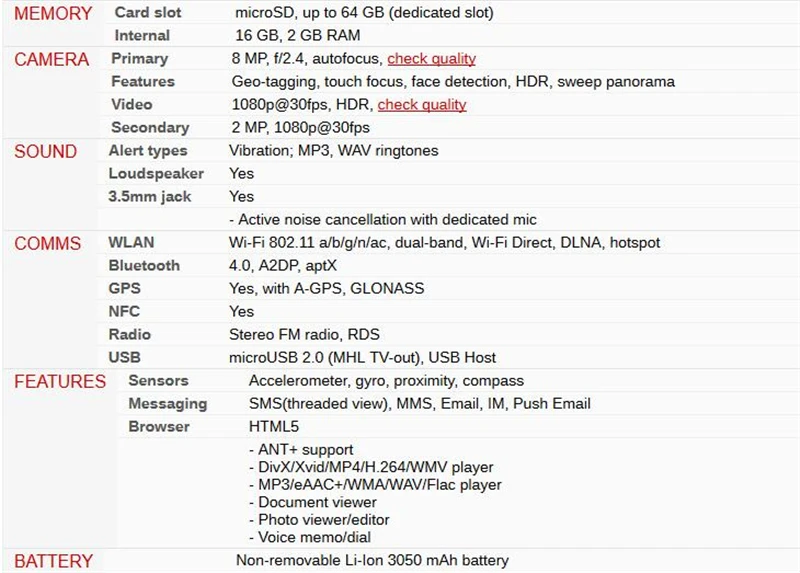 | | | |
|---|---|---|
| MEMORY | Card slot | microSD, up to 64 GB (dedicated slot) |
| | Internal | 16 GB, 2 GB RAM |
| CAMERA | Primary | 8 MP, f/2.4, autofocus, check quality |
| | Features | Geo-tagging, touch focus, face detection, HDR, sweep panorama |
| | Video | 1080p@30fps, HDR, check quality |
| | Secondary | 2 MP, 1080p@30fps |
| SOUND | Alert types | Vibration; MP3, WAV ringtones |
| | Loudspeaker | Yes |
| | 3.5mm jack | Yes |
| | | - Active noise cancellation with dedicated mic |
| COMMS | WLAN | Wi-Fi 802.11 a/b/g/n/ac, dual-band, Wi-Fi Direct, DLNA, hotspot |
| | Bluetooth | 4.0, A2DP, aptX |
| | GPS | Yes, with A-GPS, GLONASS |
| | NFC | Yes |
| | Radio | Stereo FM radio, RDS |
| | USB | microUSB 2.0 (MHL TV-out), USB Host |
| FEATURES | Sensors | Accelerometer, gyro, proximity, compass |
| | Messaging | SMS(threaded view), MMS, Email, IM, Push Email |
| | Browser | HTML5 |
| | | - ANT+ support<br>- DivX/Xvid/MP4/H.264/WMV player<br>- MP3/eAAC+/WMA/WAV/Flac player<br>- Document viewer<br>- Photo viewer/editor<br>- Voice memo/dial |
| BATTERY | | Non-removable Li-Ion 3050 mAh battery |